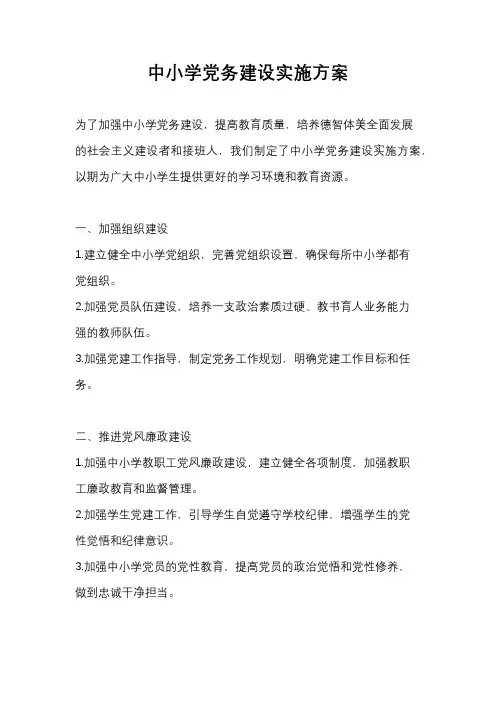 中小学党务建设实施方案

为了加强中小学党务建设，提高教育质量，培养德智体美全面发展的社会主义建设者和接班人，我们制定了中小学党务建设实施方案，以期为广大中小学生提供更好的学习环境和教育资源。

一、加强组织建设

1.建立健全中小学党组织，完善党组织设置，确保每所中小学都有党组织。

2.加强党员队伍建设，培养一支政治素质过硬、教书育人业务能力强的教师队伍。

3.加强党建工作指导，制定党务工作规划，明确党建工作目标和任务。

二、推进党风廉政建设

1.加强中小学教职工党风廉政建设，建立健全各项制度，加强教职工廉政教育和监督管理。

2.加强学生党建工作，引导学生自觉遵守学校纪律，增强学生的党性觉悟和纪律意识。

3.加强中小学党员的党性教育，提高党员的政治觉悟和党性修养，做到忠诚干净担当。